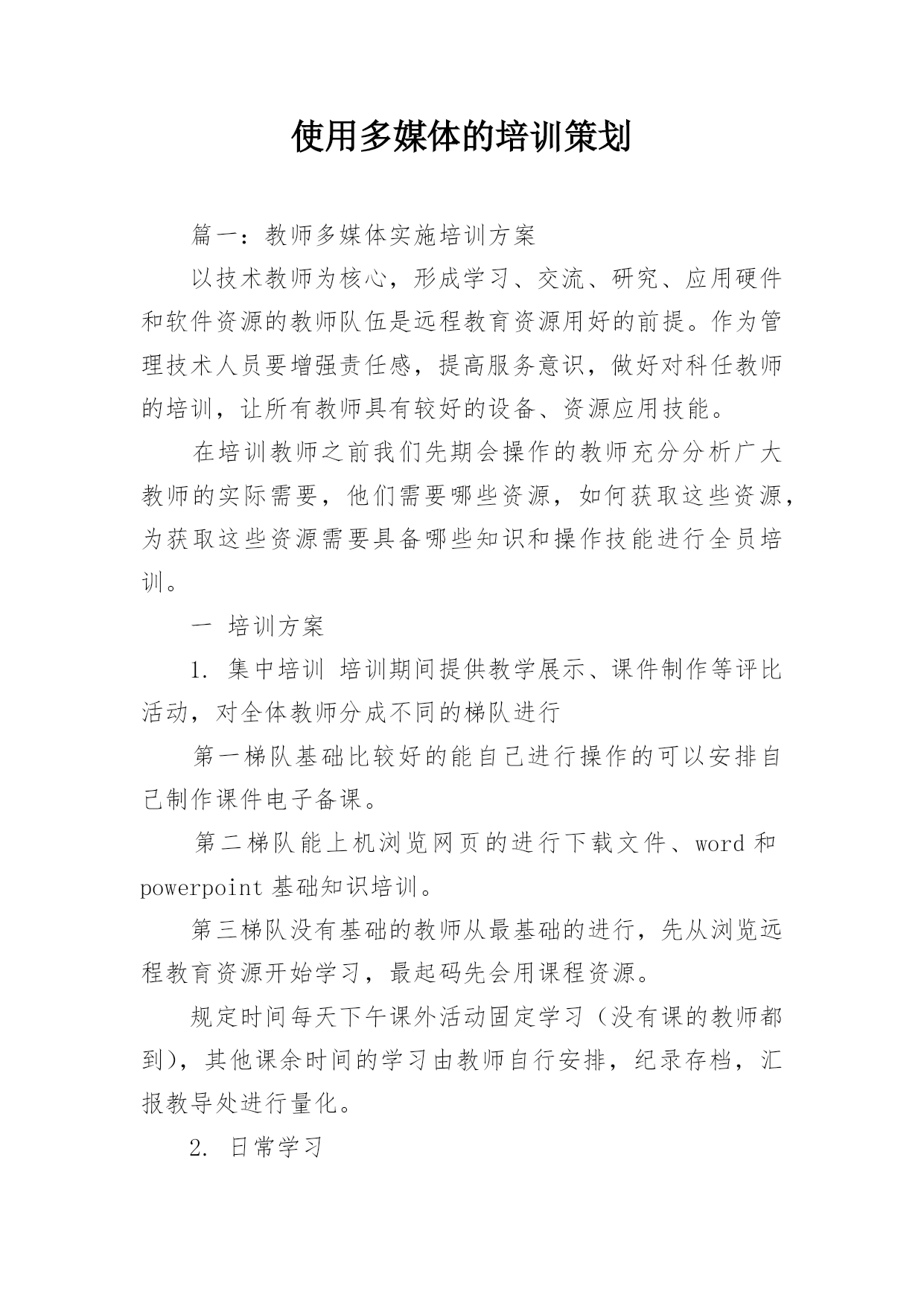 使用多媒体的培训策划

篇一：教师多媒体实施培训方案

以技术教师为核心，形成学习、交流、研究、应用硬件和软件资源的教师队伍是远程教育资源用好的前提。作为管理技术人员要增强责任感，提高服务意识，做好对科任教师的培训，让所有教师具有较好的设备、资源应用技能。

在培训教师之前我们先期会操作的教师充分分析广大教师的实际需要，他们需要哪些资源，如何获取这些资源，为获取这些资源需要具备哪些知识和操作技能进行全员培训。

一 培训方案

1. 集中培训 培训期间提供教学展示、课件制作等评比活动，对全体教师分成不同的梯队进行

第一梯队基础比较好的能自己进行操作的可以安排自己制作课件电子备课。

第二梯队能上机浏览网页的进行下载文件、word 和 powerpoint 基础知识培训。

第三梯队没有基础的教师从最基础的进行，先从浏览远程教育资源开始学习，最起码先会用课程资源。

规定时间每天下午课外活动固定学习（没有课的教师都到），其他课余时间的学习由教师自行安排，纪录存档，汇报教导处进行量化。

2. 日常学习